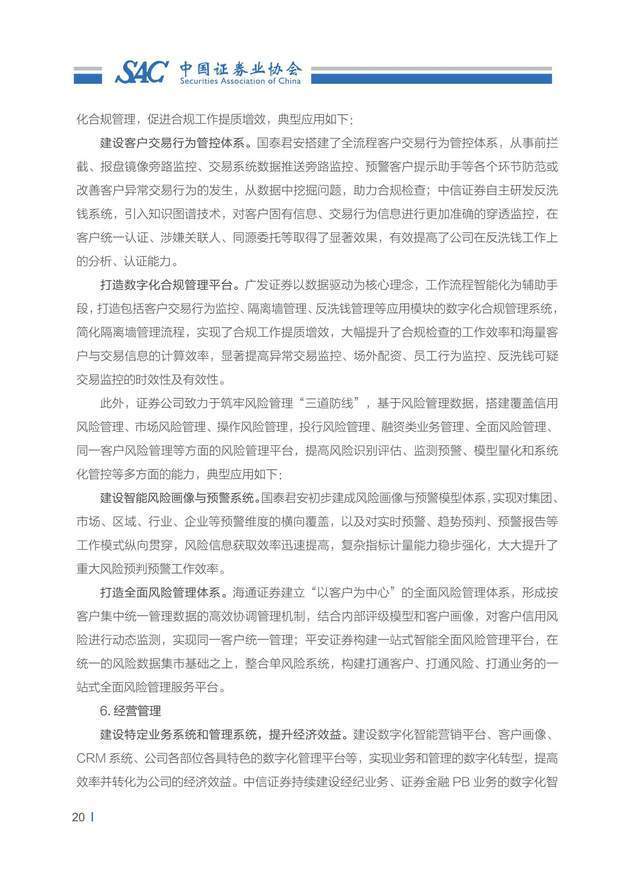 SAC 中国证券业协会
Securities Association of China

化合规管理，促进合规工作提质增效，典型应用如下：

建设客户交易行为管控体系。国泰君安搭建了全流程客户交易行为管控体系，从事前拦截、报盘镜像旁路监控、交易系统数据推送旁路监控、预警客户提示助手等各个环节防范或改善客户异常交易行为的发生，从数据中挖掘问题，助力合规检查；中信证券自主研发反洗钱系统，引入知识图谱技术，对客户固有信息、交易行为信息进行更加准确的穿透监控，在客户统一认证、涉嫌关联人、同源委托等取得了显著效果，有效提高了公司在反洗钱工作上的分析、认证能力。

打造数字化合规管理平台。广发证券以数据驱动为核心理念，工作流程智能化为辅助手段，打造包括客户交易行为监控、隔离墙管理、反洗钱管理等应用模块的数字化合规管理系统，简化隔离墙管理流程，实现了合规工作提质增效，大幅提升了合规检查的工作效率和海量客户与交易信息的计算效率，显著提高异常交易监控、场外配资、员工行为监控、反洗钱可疑交易监控的时效性及有效性。

此外，证券公司致力于筑牢风险管理“三道防线”，基于风险管理数据，搭建覆盖信用风险管理、市场风险管理、操作风险管理，投行风险管理、融资类业务管理、全面风险管理、同一客户风险管理等方面的风险管理平台，提高风险识别评估、监测预警、模型量化和系统化管控等多方面的能力，典型应用如下：

建设智能风险画像与预警系统。国泰君安初步建成风险画像与预警模型体系，实现对集团、市场、区域、行业、企业等预警维度的横向覆盖，以及对实时预警、趋势预判、预警报告等工作模式纵向贯穿，风险信息获取效率迅速提高，复杂指标计量能力稳步强化，大大提升了重大风险预判预警工作效率。

打造全面风险管理体系。海通证券建立“以客户为中心”的全面风险管理体系，形成按客户集中统一管理数据的高效协调管理机制，结合内部评级模型和客户画像，对客户信用风险进行动态监测，实现同一客户统一管理；平安证券构建一站式智能全面风险管理平台，在统一的风险数据集市基础之上，整合单风险系统，构建打通客户、打通风险、打通业务的一站式全面风险管理服务平台。

6. 经营管理

建设特定业务系统和管理系统，提升经济效益。建设数字化智能营销平台、客户画像、CRM 系统、公司各部位各具特色的数字化管理平台等，实现业务和管理的数字化转型，提高效率并转化为公司的经济效益。中信证券持续建设经纪业务、证券金融 PB 业务的数字化智

20